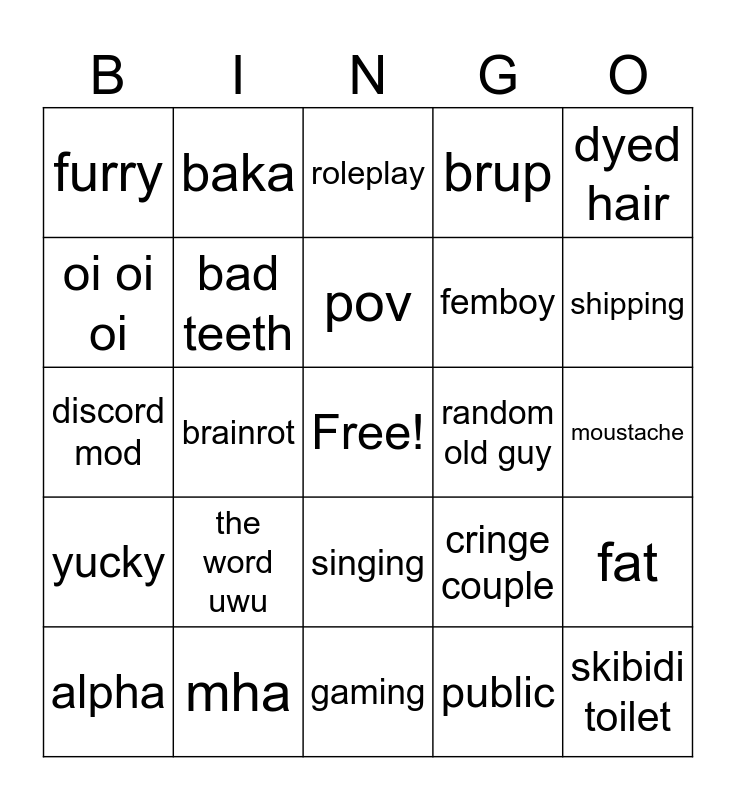 | B | I | N | G | O |
|---|---|---|---|---|
| furry | baka | roleplay | brup | dyed hair |
| oi oi oi | bad teeth | pov | femboy | shipping |
| discord mod | brainrot | Free! | random old guy | moustache |
| yucky | the word uwu | singing | cringe couple | fat |
| alpha | mha | gaming | public | skibidi toilet |